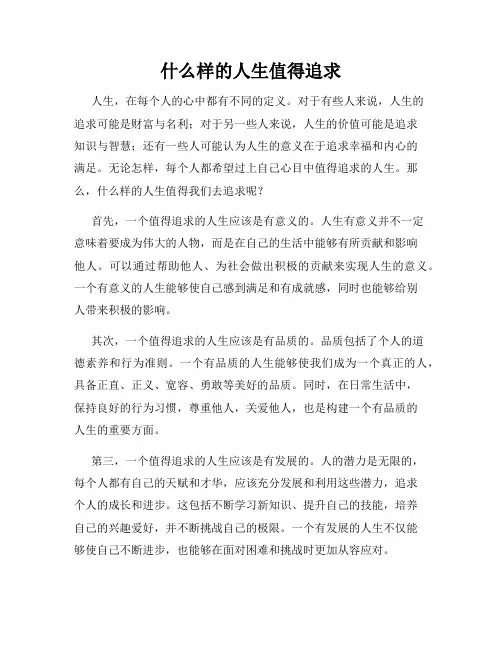 什么样的人生值得追求

人生，在每个人的心中都有不同的定义。对于有些人来说，人生的追求可能是财富与名利；对于另一些人来说，人生的价值可能是追求知识与智慧；还有一些人可能认为人生的意义在于追求幸福和内心的满足。无论怎样，每个人都希望过上自己心目中值得追求的人生。那么，什么样的人生值得我们去追求呢？

首先，一个值得追求的人生应该是有意义的。人生有意义并不一定意味着要成为伟大的人物，而是在自己的生活中能够有所贡献和影响他人。可以通过帮助他人、为社会做出积极的贡献来实现人生的意义。一个有意义的人生能够使自己感到满足和有成就感，同时也能够给别人带来积极的影响。

其次，一个值得追求的人生应该是有品质的。品质包括了个人的道德素养和行为准则。一个有品质的人生能够使我们成为一个真正的人，具备正直、正义、宽容、勇敢等美好的品质。同时，在日常生活中，保持良好的行为习惯，尊重他人，关爱他人，也是构建一个有品质的人生的重要方面。

第三，一个值得追求的人生应该是有发展的。人的潜力是无限的，每个人都有自己的天赋和才华，应该充分发展和利用这些潜力，追求个人的成长和进步。这包括不断学习新知识、提升自己的技能，培养自己的兴趣爱好，并不断挑战自己的极限。一个有发展的人生不仅能够使自己不断进步，也能够在面对困难和挑战时更加从容应对。